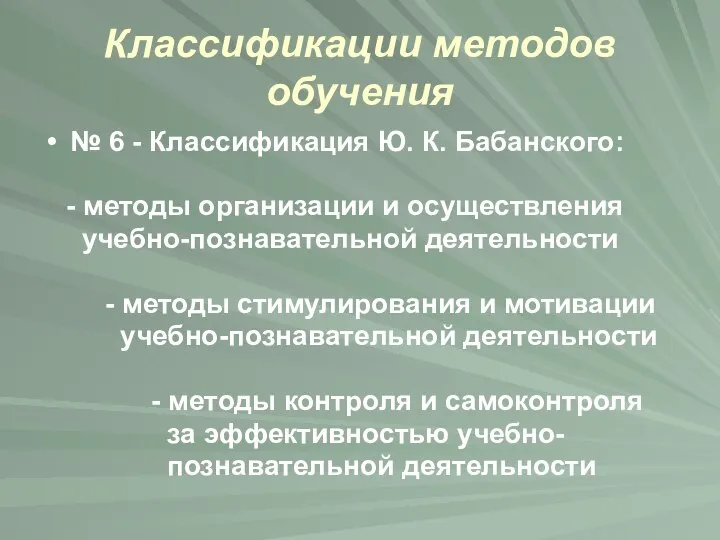 Классификации методов обучения

• № 6 - Классификация Ю. К. Бабанского:

- методы организации и осуществления учебно-познавательной деятельности

- методы стимулирования и мотивации учебно-познавательной деятельности

- методы контроля и самоконтроля за эффективностью учебно-познавательной деятельности